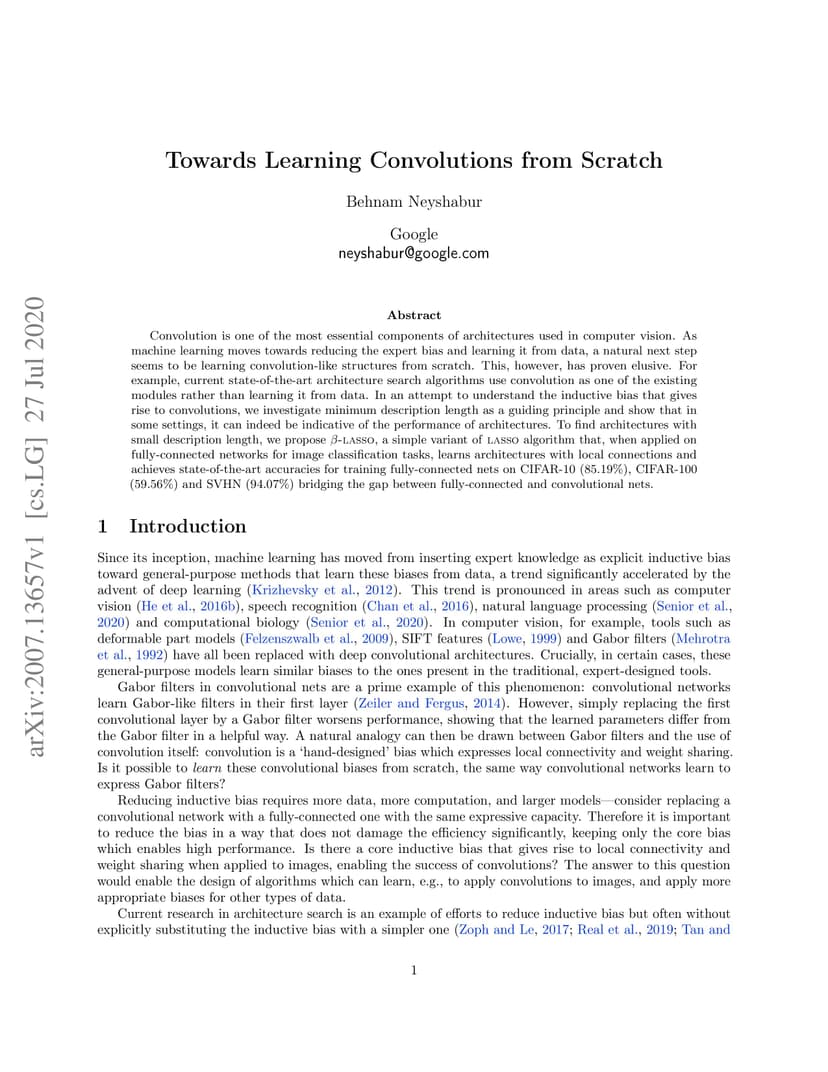 arXiv:2007.13657v1 [cs.LG] 27 Jul 2020

Towards Learning Convolutions from Scratch

Behnam Neyshabur

Google
neyshabur@google.com

Abstract

Convolution is one of the most essential components of architectures used in computer vision. As machine learning moves towards reducing the expert bias and learning it from data, a natural next step seems to be learning convolution-like structures from scratch. This, however, has proven elusive. For example, current state-of-the-art architecture search algorithms use convolution as one of the existing modules rather than learning it from data. In an attempt to understand the inductive bias that gives rise to convolutions, we investigate minimum description length as a guiding principle and show that in some settings, it can indeed be indicative of the performance of architectures. To find architectures with small description length, we propose $\beta$-LASSO, a simple variant of LASSO algorithm that, when applied on fully-connected networks for image classification tasks, learns architectures with local connections and achieves state-of-the-art accuracies for training fully-connected nets on CIFAR-10 (85.19%), CIFAR-100 (59.56%) and SVHN (94.07%) bridging the gap between fully-connected and convolutional nets.

1 Introduction

Since its inception, machine learning has moved from inserting expert knowledge as explicit inductive bias toward general-purpose methods that learn these biases from data, a trend significantly accelerated by the advent of deep learning (Krizhevsky et al., 2012). This trend is pronounced in areas such as computer vision (He et al., 2016b), speech recognition (Chan et al., 2016), natural language processing (Senior et al., 2020) and computational biology (Senior et al., 2020). In computer vision, for example, tools such as deformable part models (Felzenszwalb et al., 2009), SIFT features (Lowe, 1999) and Gabor filters (Mehrotra et al., 1992) have all been replaced with deep convolutional architectures. Crucially, in certain cases, these general-purpose models learn similar biases to the ones present in the traditional, expert-designed tools.

Gabor filters in convolutional nets are a prime example of this phenomenon: convolutional networks learn Gabor-like filters in their first layer (Zeiler and Fergus, 2014). However, simply replacing the first convolutional layer by a Gabor filter worsens performance, showing that the learned parameters differ from the Gabor filter in a helpful way. A natural analogy can then be drawn between Gabor filters and the use of convolution itself: convolution is a 'hand-designed' bias which expresses local connectivity and weight sharing. Is it possible to learn these convolutional biases from scratch, the same way convolutional networks learn to express Gabor filters?

Reducing inductive bias requires more data, more computation, and larger models—consider replacing a convolutional network with a fully-connected one with the same expressive capacity. Therefore it is important to reduce the bias in a way that does not damage the efficiency significantly, keeping only the core bias which enables high performance. Is there a core inductive bias that gives rise to local connectivity and weight sharing when applied to images, enabling the success of convolutions? The answer to this question would enable the design of algorithms which can learn, e.g., to apply convolutions to images, and apply more appropriate biases for other types of data.

Current research in architecture search is an example of efforts to reduce inductive bias but often without explicitly substituting the inductive bias with a simpler one (Zoph and Le, 2017; Real et al., 2019; Tan and

1